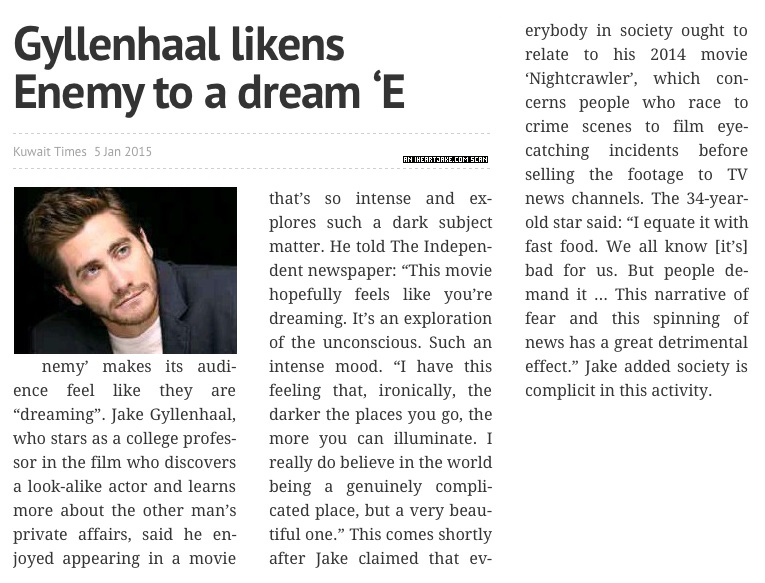 Gyllenhaal likens Enemy to a dream 'E

Kuwait Times 5 Jan 2015

AN IHEARTJAKE.COM SCAN

nemy' makes its audience feel like they are "dreaming". Jake Gyllenhaal, who stars as a college professor in the film who discovers a look-alike actor and learns more about the other man's private affairs, said he enjoyed appearing in a movie that's so intense and explores such a dark subject matter. He told The Independent newspaper: "This movie hopefully feels like you're dreaming. It's an exploration of the unconscious. Such an intense mood. "I have this feeling that, ironically, the darker the places you go, the more you can illuminate. I really do believe in the world being a genuinely complicated place, but a very beautiful one." This comes shortly after Jake claimed that everybody in society ought to relate to his 2014 movie 'Nightcrawler', which concerns people who race to crime scenes to film eye-catching incidents before selling the footage to TV news channels. The 34-year-old star said: "I equate it with fast food. We all know [it's] bad for us. But people demand it ... This narrative of fear and this spinning of news has a great detrimental effect." Jake added society is complicit in this activity.